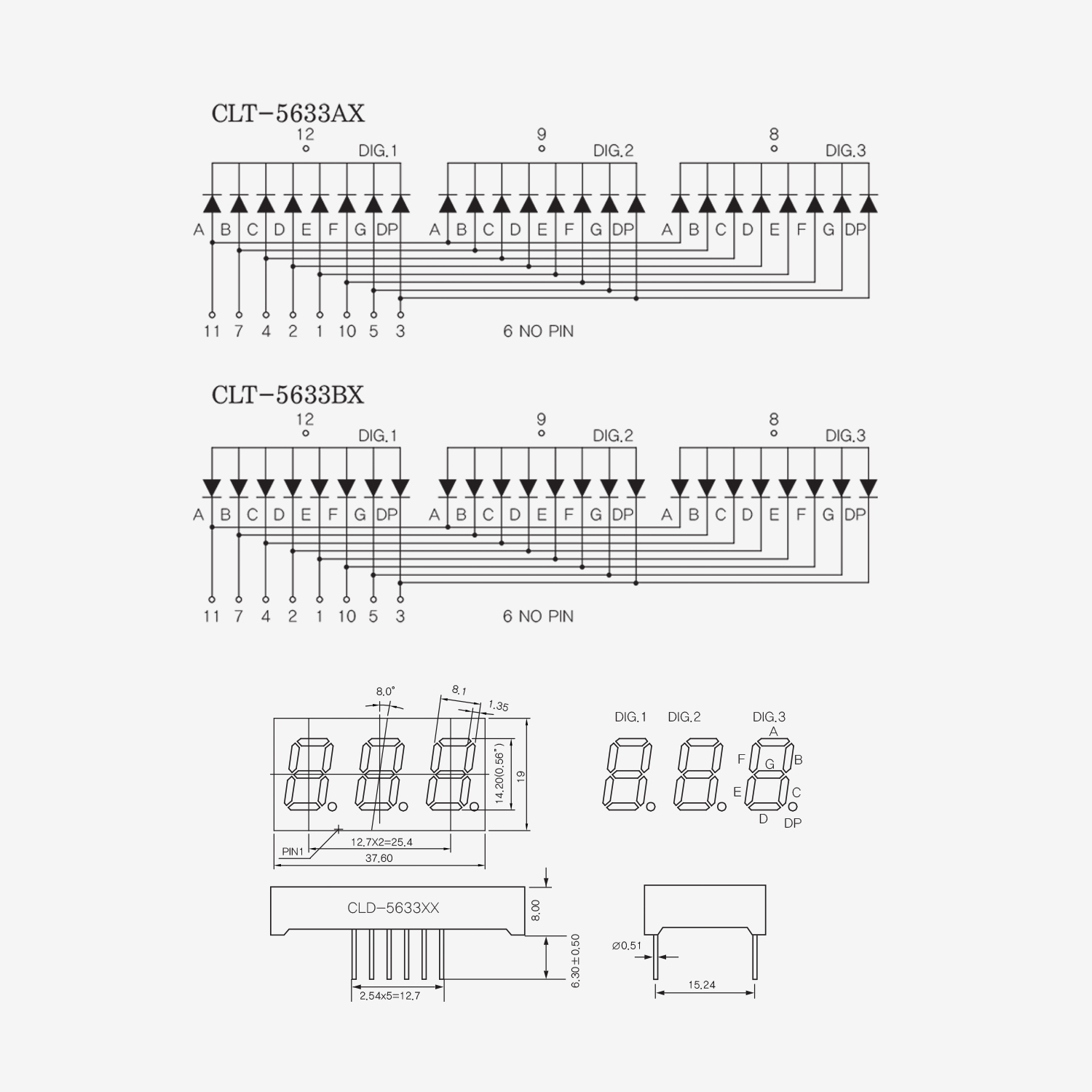 CLT-5633AX

12 DIG.1 9 DIG.2 8 DIG.3

A B C D E F G DP A B C D E F G DP A B C D E F G DP

11 7 4 2 1 10 5 3 6 NO PIN

CLT-5633BX

12 DIG.1 9 DIG.2 8 DIG.3

A B C D E F G DP A B C D E F G DP A B C D E F G DP

11 7 4 2 1 10 5 3 6 NO PIN

8.0° 8.1 1.35

14.20(0.56") 19

PIN1 12.7X2=25.4 37.60

DIG.1 DIG.2 DIG.3

A F G B E C D DP

CLD-5633XX 8.00 6.30±0.50

2.54x5=12.7

Ø0.51 15.24